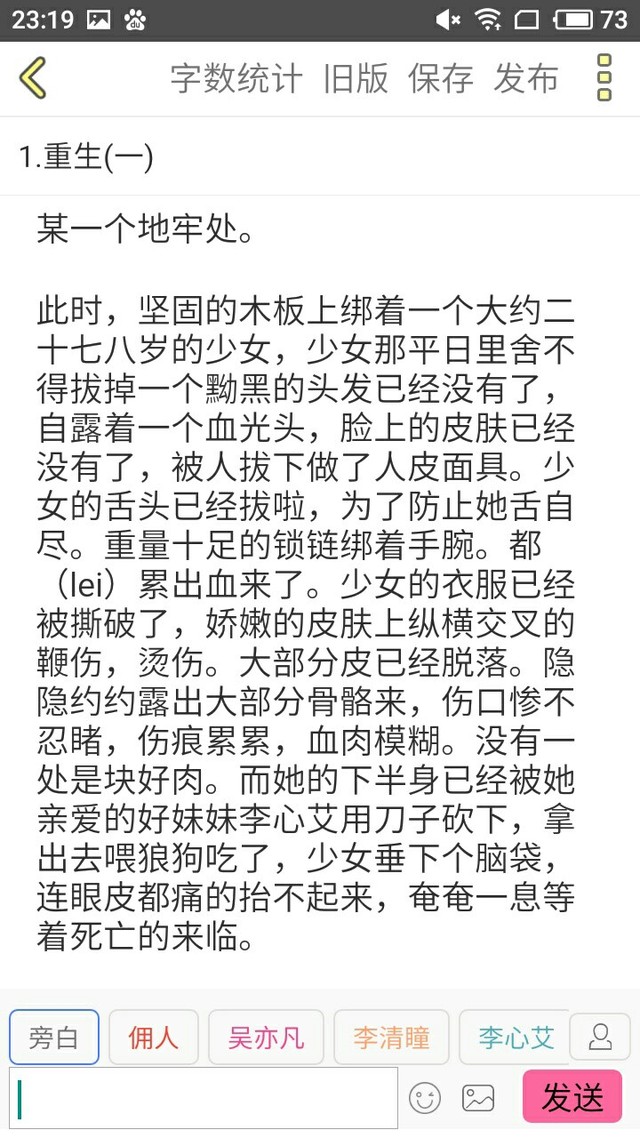 23:19 73

字数统计 旧版 保存 发布

1.重生(一)

某一个地牢处。

此时，坚固的木板上绑着一个大约二十七八岁的少女，少女那平日里舍不得拔掉一个黝黑的头发已经没有了，自露着一个血光头，脸上的皮肤已经没有了，被人拔下做了人皮面具。少女的舌头已经拔啦，为了防止她舌自尽。重量十足的锁链绑着手腕。都（lei）累出血来了。少女的衣服已经被撕破了，娇嫩的皮肤上纵横交叉的鞭伤，烫伤。大部分皮已经脱落。隐隐约约露出大部分骨骼来，伤口惨不忍睹，伤痕累累，血肉模糊。没有一处是块好肉。而她的下半身已经被她亲爱的好妹妹李心艾用刀子砍下，拿出去喂狼狗吃了，少女垂下个脑袋，连眼皮都痛的抬不起来，奄奄一息等着死亡的来临。

旁白 佣人 吴亦凡 李清瞳 李心艾

发送